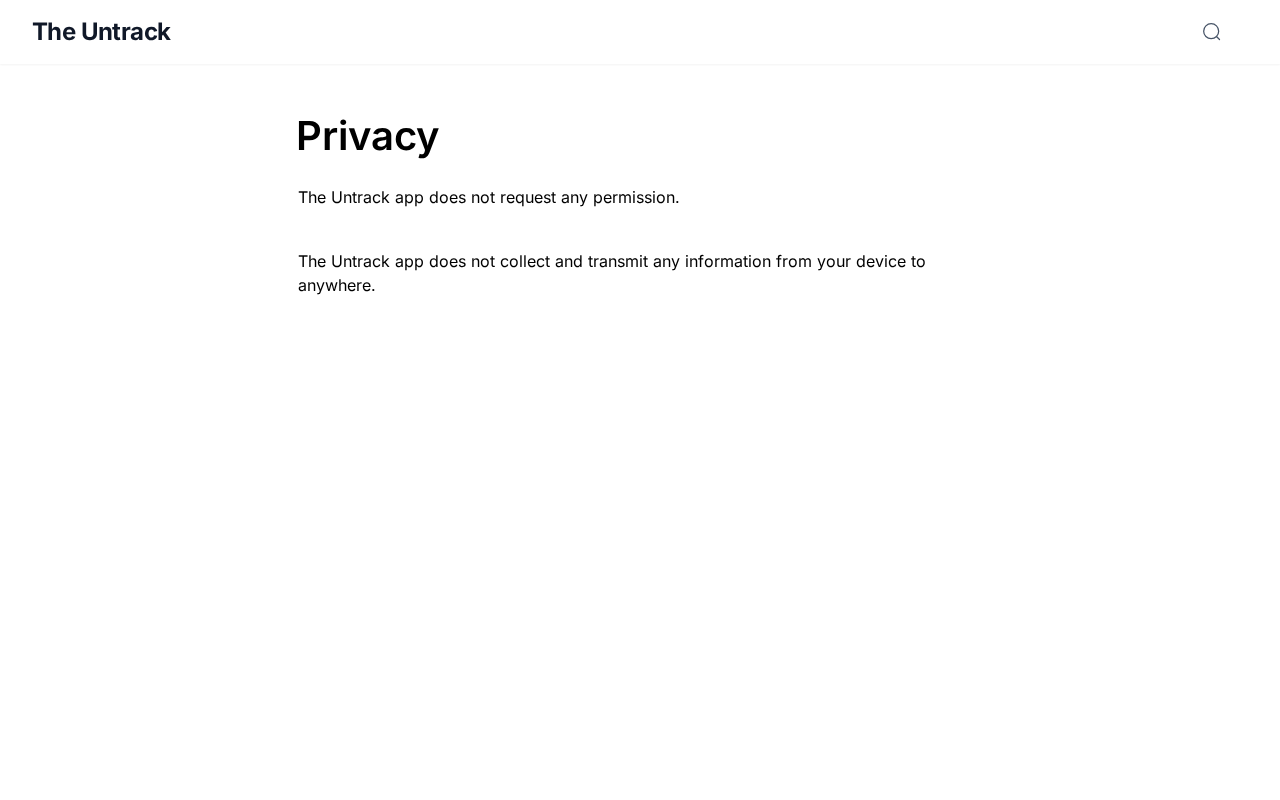 The Untrack

Privacy

The Untrack app does not request any permission.

The Untrack app does not collect and transmit any information from your device to anywhere.